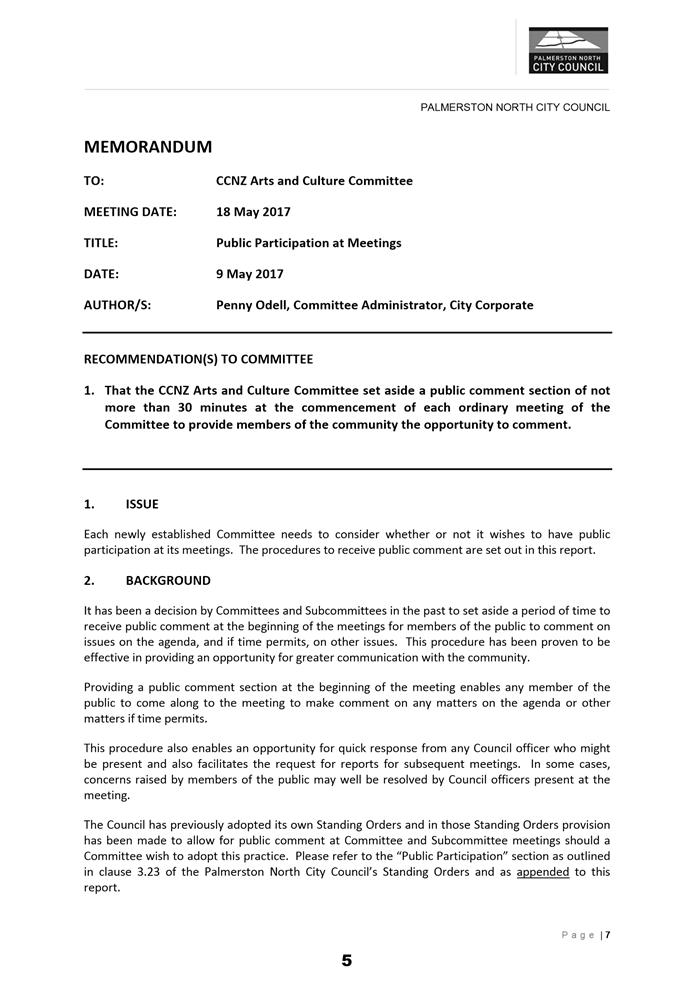 PALMERSTON NORTH CITY COUNCIL

PALMERSTON NORTH CITY COUNCIL

MEMORANDUM

TO: CCNZ Arts and Culture Committee

MEETING DATE: 18 May 2017

TITLE: Public Participation at Meetings

DATE: 9 May 2017

AUTHOR/S: Penny Odell, Committee Administrator, City Corporate

RECOMMENDATION(S) TO COMMITTEE

1. That the CCNZ Arts and Culture Committee set aside a public comment section of not more than 30 minutes at the commencement of each ordinary meeting of the Committee to provide members of the community the opportunity to comment.

1. ISSUE

Each newly established Committee needs to consider whether or not it wishes to have public participation at its meetings. The procedures to receive public comment are set out in this report.

2. BACKGROUND

It has been a decision by Committees and Subcommittees in the past to set aside a period of time to receive public comment at the beginning of the meetings for members of the public to comment on issues on the agenda, and if time permits, on other issues. This procedure has been proven to be effective in providing an opportunity for greater communication with the community.

Providing a public comment section at the beginning of the meeting enables any member of the public to come along to the meeting to make comment on any matters on the agenda or other matters if time permits.

This procedure also enables an opportunity for quick response from any Council officer who might be present and also facilitates the request for reports for subsequent meetings. In some cases, concerns raised by members of the public may well be resolved by Council officers present at the meeting.

The Council has previously adopted its own Standing Orders and in those Standing Orders provision has been made to allow for public comment at Committee and Subcommittee meetings should a Committee wish to adopt this practice. Please refer to the "Public Participation" section as outlined in clause 3.23 of the Palmerston North City Council's Standing Orders and as appended to this report.

Page | 7

5